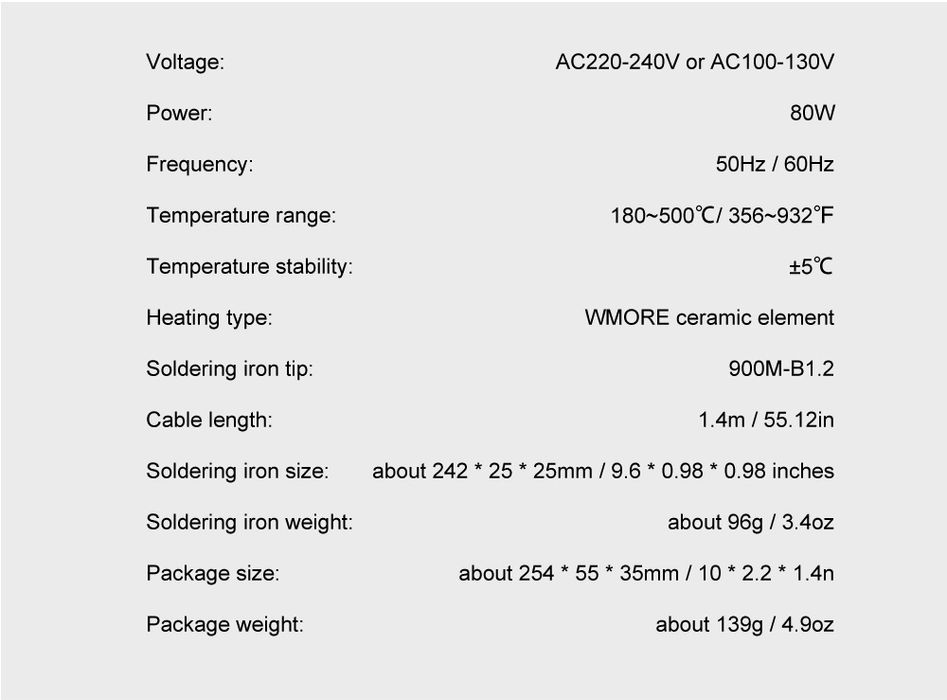 Voltage: AC220-240V or AC100-130V

Power: 80W

Frequency: 50Hz / 60Hz

Temperature range: 180~500℃/ 356~932°F

Temperature stability: ±5℃

Heating type: WMORE ceramic element

Soldering iron tip: 900M-B1.2

Cable length: 1.4m / 55.12in

Soldering iron size: about 242 * 25 * 25mm / 9.6 * 0.98 * 0.98 inches

Soldering iron weight: about 96g / 3.4oz

Package size: about 254 * 55 * 35mm / 10 * 2.2 * 1.4n

Package weight: about 139g / 4.9oz